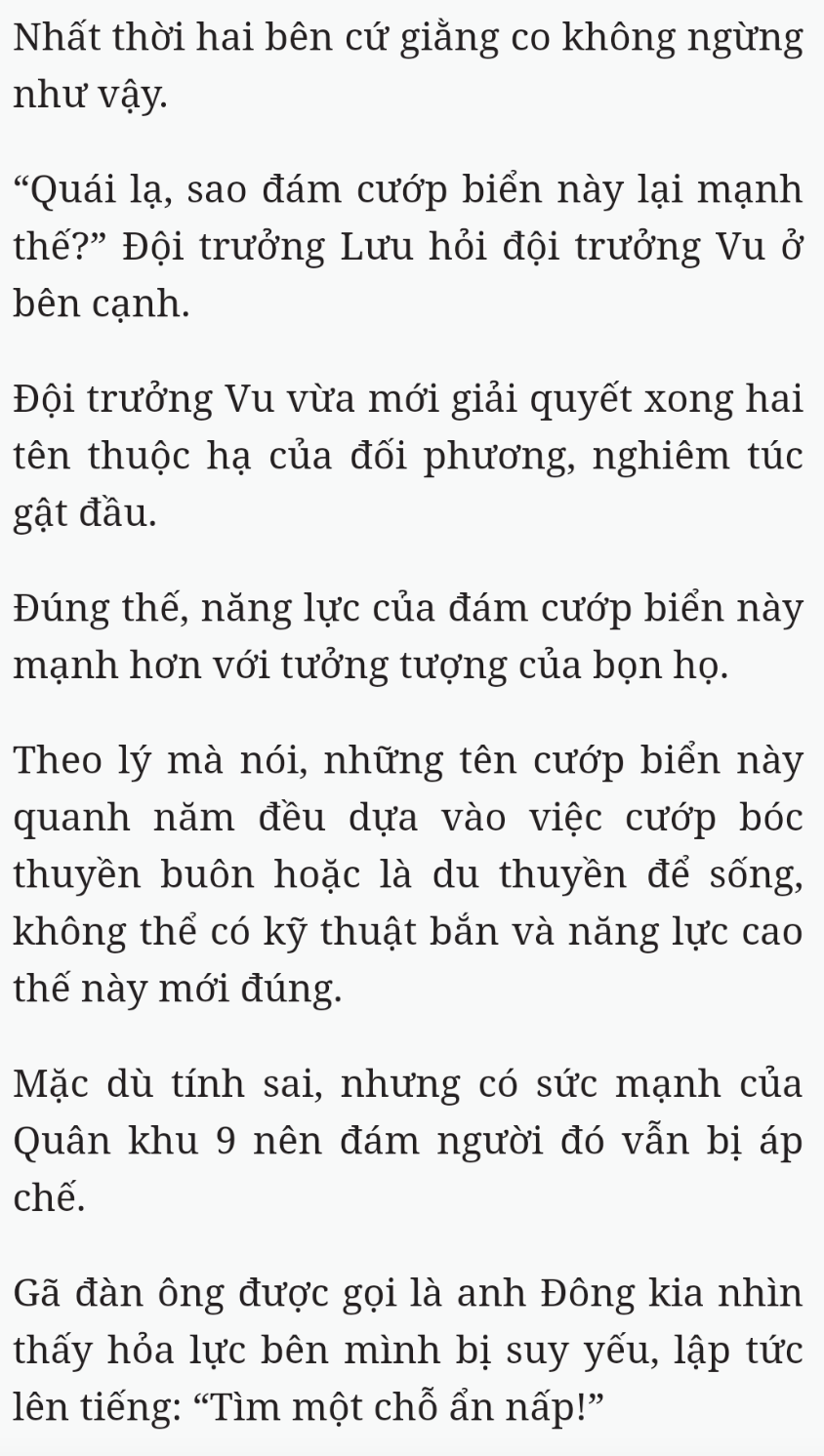 Nhất thời hai bên cứ giằng co không ngừng như vậy.

“Quái lạ, sao đám cướp biển này lại mạnh thế?” Đội trưởng Lưu hỏi đội trưởng Vu ở bên cạnh.

Đội trưởng Vu vừa mới giải quyết xong hai tên thuộc hạ của đối phương, nghiêm túc gật đầu.

Đúng thế, năng lực của đám cướp biển này mạnh hơn với tưởng tượng của bọn họ.

Theo lý mà nói, những tên cướp biển này quanh năm đều dựa vào việc cướp bóc thuyền buôn hoặc là du thuyền để sống, không thể có kỹ thuật bắn và năng lực cao thế này mới đúng.

Mặc dù tính sai, nhưng có sức mạnh của Quân khu 9 nên đám người đó vẫn bị áp chế.

Gã đàn ông được gọi là anh Đông kia nhìn thấy hỏa lực bên mình bị suy yếu, lập tức lên tiếng: “Tìm một chỗ ẩn nấp!”